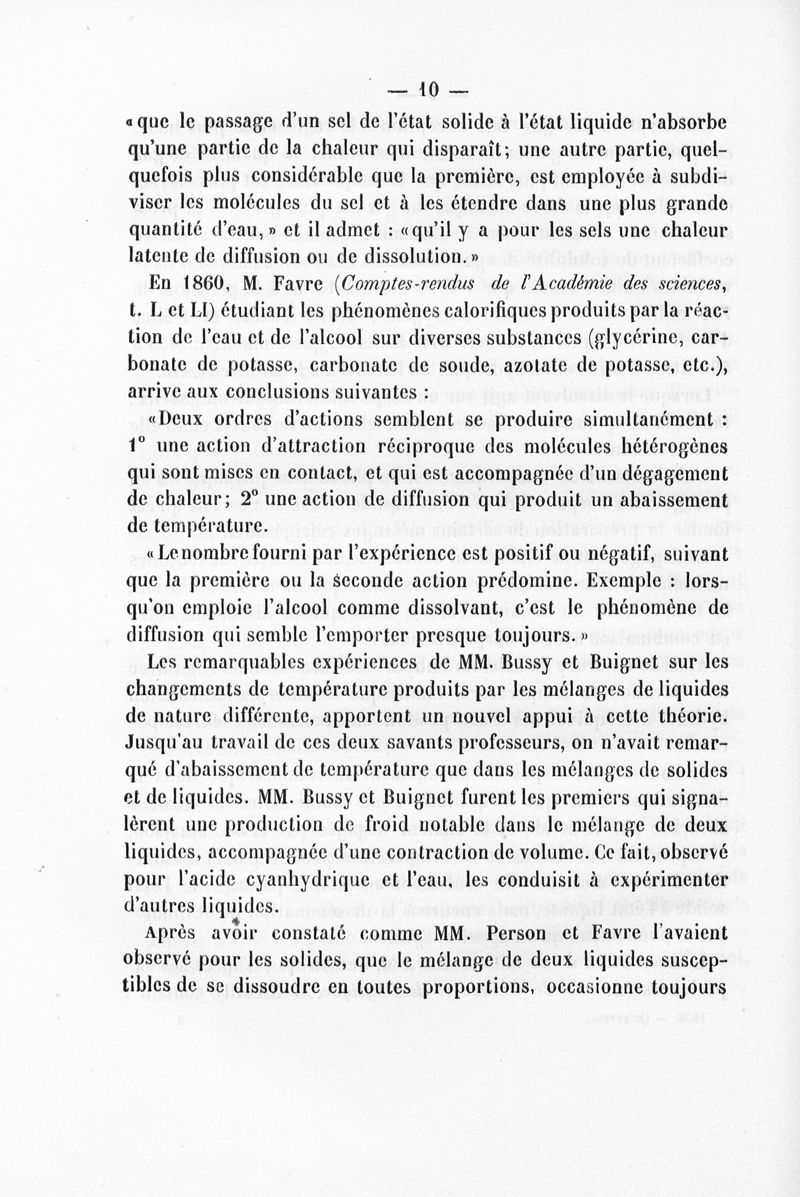 — 10 —

«que le passage d'un sel de l'état solide à l'état liquide n'absorbe qu'une partie de la chaleur qui disparaît; une autre partie, quelquefois plus considérable que la première, est employée à subdiviser les molécules du sel et à les étendre dans une plus grande quantité d'eau,» et il admet : «qu'il y a pour les sels une chaleur latente de diffusion ou de dissolution.»

En 1860, M. Favre (Comptes-rendus de l'Académie des sciences, t. L et LI) étudiant les phénomènes calorifiques produits par la réaction de l'eau et de l'alcool sur diverses substances (glycérine, carbonate de potasse, carbonate de soude, azotate de potasse, etc.), arrive aux conclusions suivantes :

«Deux ordres d'actions semblent se produire simultanément : 1° une action d'attraction réciproque des molécules hétérogènes qui sont mises en contact, et qui est accompagnée d'un dégagement de chaleur; 2° une action de diffusion qui produit un abaissement de température.

«Le nombre fourni par l'expérience est positif ou négatif, suivant que la première ou la seconde action prédomine. Exemple : lorsqu'on emploie l'alcool comme dissolvant, c'est le phénomène de diffusion qui semble l'emporter presque toujours.»

Les remarquables expériences de MM. Bussy et Buignet sur les changements de température produits par les mélanges de liquides de nature différente, apportent un nouvel appui à cette théorie. Jusqu'au travail de ces deux savants professeurs, on n'avait remarqué d'abaissement de température que dans les mélanges de solides et de liquides. MM. Bussy et Buignet furent les premiers qui signalèrent une production de froid notable dans le mélange de deux liquides, accompagnée d'une contraction de volume. Ce fait, observé pour l'acide cyanhydrique et l'eau, les conduisit à expérimenter d'autres liquides.

Après avoir constaté comme MM. Person et Favre l'avaient observé pour les solides, que le mélange de deux liquides susceptibles de se dissoudre en toutes proportions, occasionne toujours